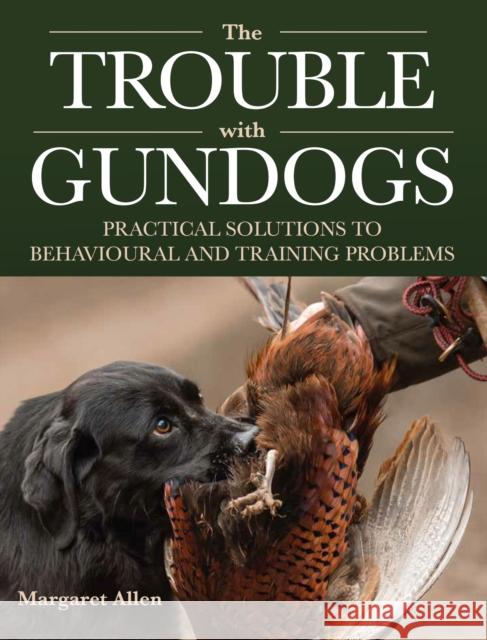 The
TROUBLE
with
GUNDOGS

PRACTICAL SOLUTIONS TO BEHAVIOURAL AND TRAINING PROBLEMS

Margaret Allen